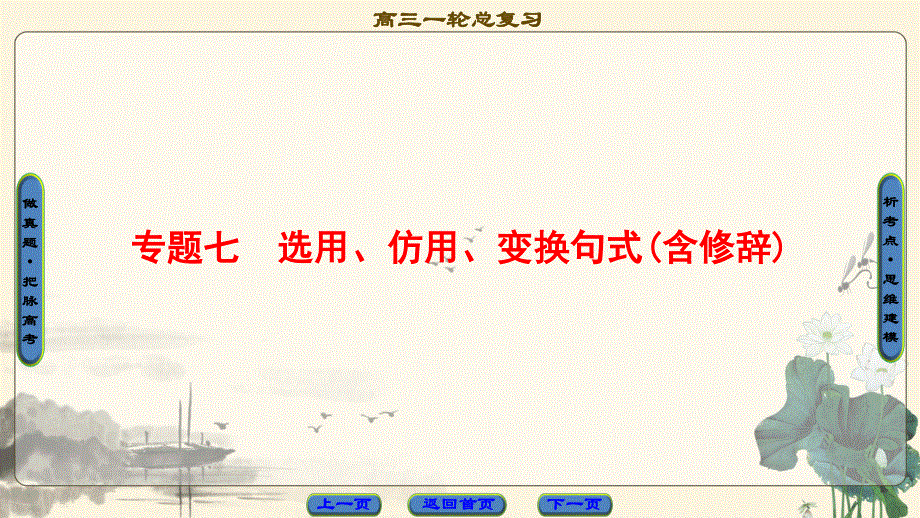 高三一轮总复习

做真题·把脉高考

专题七　选用、仿用、变换句式(含修辞)

析考点·思维建模

上一页　返回首页　下一页